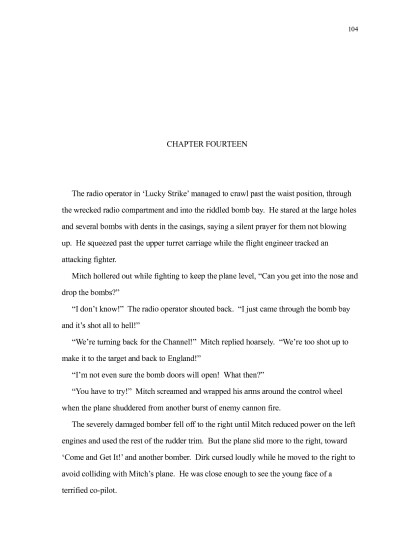 104

CHAPTER FOURTEEN

The radio operator in 'Lucky Strike' managed to crawl past the waist position, through the wrecked radio compartment and into the riddled bomb bay. He stared at the large holes and several bombs with dents in the casings, saying a silent prayer for them not blowing up. He squeezed past the upper turret carriage while the flight engineer tracked an attacking fighter.

Mitch hollered out while fighting to keep the plane level, "Can you get into the nose and drop the bombs?"

"I don't know!" The radio operator shouted back. "I just came through the bomb bay and it's shot all to hell!"

"We're turning back for the Channel!" Mitch replied hoarsely. "We're too shot up to make it to the target and back to England!"

"I'm not even sure the bomb doors will open! What then?"

"You have to try!" Mitch screamed and wrapped his arms around the control wheel when the plane shuddered from another burst of enemy cannon fire.

The severely damaged bomber fell off to the right until Mitch reduced power on the left engines and used the rest of the rudder trim. But the plane slid more to the right, toward 'Come and Get It!' and another bomber. Dirk cursed loudly while he moved to the right to avoid colliding with Mitch's plane. He was close enough to see the young face of a terrified co-pilot.